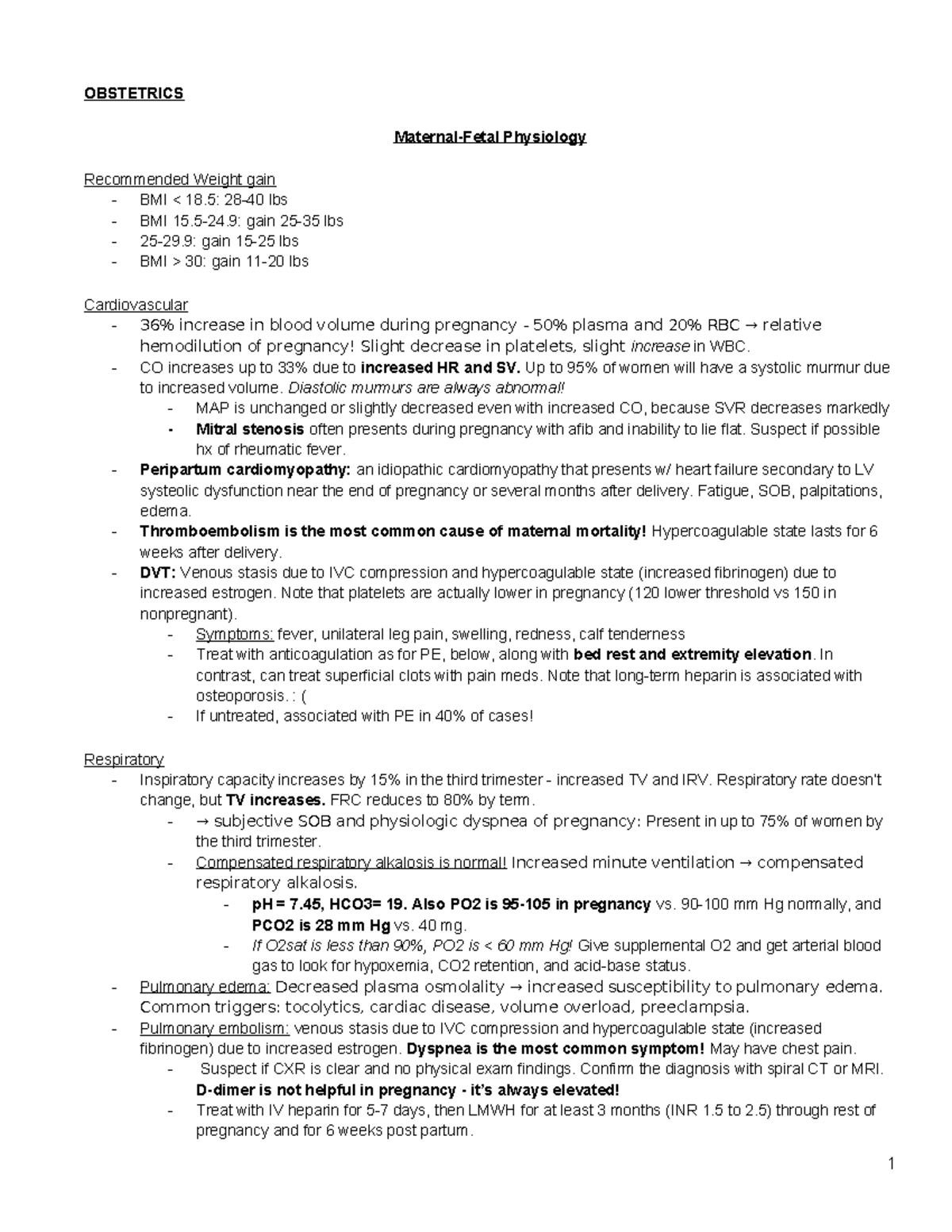 OBSTETRICS

Maternal-Fetal Physiology

Recommended Weight gain
- BMI < 18.5: 28-40 lbs
- BMI 15.5-24.9: gain 25-35 lbs
- 25-29.9: gain 15-25 lbs
- BMI > 30: gain 11-20 lbs

Cardiovascular
- 36% increase in blood volume during pregnancy - 50% plasma and 20% RBC → relative hemodilution of pregnancy! Slight decrease in platelets, slight increase in WBC.
- CO increases up to 33% due to increased HR and SV. Up to 95% of women will have a systolic murmur due to increased volume. Diastolic murmurs are always abnormal!
- MAP is unchanged or slightly decreased even with increased CO, because SVR decreases markedly
- Mitral stenosis often presents during pregnancy with afib and inability to lie flat. Suspect if possible hx of rheumatic fever.
- Peripartum cardiomyopathy: an idiopathic cardiomyopathy that presents w/ heart failure secondary to LV systeolic dysfunction near the end of pregnancy or several months after delivery. Fatigue, SOB, palpitations, edema.
- Thromboembolism is the most common cause of maternal mortality! Hypercoagulable state lasts for 6 weeks after delivery.
- DVT: Venous stasis due to IVC compression and hypercoagulable state (increased fibrinogen) due to increased estrogen. Note that platelets are actually lower in pregnancy (120 lower threshold vs 150 in nonpregnant).
- Symptoms: fever, unilateral leg pain, swelling, redness, calf tenderness
- Treat with anticoagulation as for PE, below, along with bed rest and extremity elevation. In contrast, can treat superficial clots with pain meds. Note that long-term heparin is associated with osteoporosis. : (
- If untreated, associated with PE in 40% of cases!

Respiratory
- Inspiratory capacity increases by 15% in the third trimester - increased TV and IRV. Respiratory rate doesn't change, but TV increases. FRC reduces to 80% by term.
- → subjective SOB and physiologic dyspnea of pregnancy: Present in up to 75% of women by the third trimester.
- Compensated respiratory alkalosis is normal! Increased minute ventilation → compensated respiratory alkalosis.
- pH = 7.45, HCO3= 19. Also PO2 is 95-105 in pregnancy vs. 90-100 mm Hg normally, and PCO2 is 28 mm Hg vs. 40 mg.
- If O2sat is less than 90%, PO2 is < 60 mm Hg! Give supplemental O2 and get arterial blood gas to look for hypoxemia, CO2 retention, and acid-base status.
- Pulmonary edema: Decreased plasma osmolality → increased susceptibility to pulmonary edema. Common triggers: tocolytics, cardiac disease, volume overload, preeclampsia.
- Pulmonary embolism: venous stasis due to IVC compression and hypercoagulable state (increased fibrinogen) due to increased estrogen. Dyspnea is the most common symptom! May have chest pain.
- Suspect if CXR is clear and no physical exam findings. Confirm the diagnosis with spiral CT or MRI. D-dimer is not helpful in pregnancy - it's always elevated!
- Treat with IV heparin for 5-7 days, then LMWH for at least 3 months (INR 1.5 to 2.5) through rest of pregnancy and for 6 weeks post partum.

1